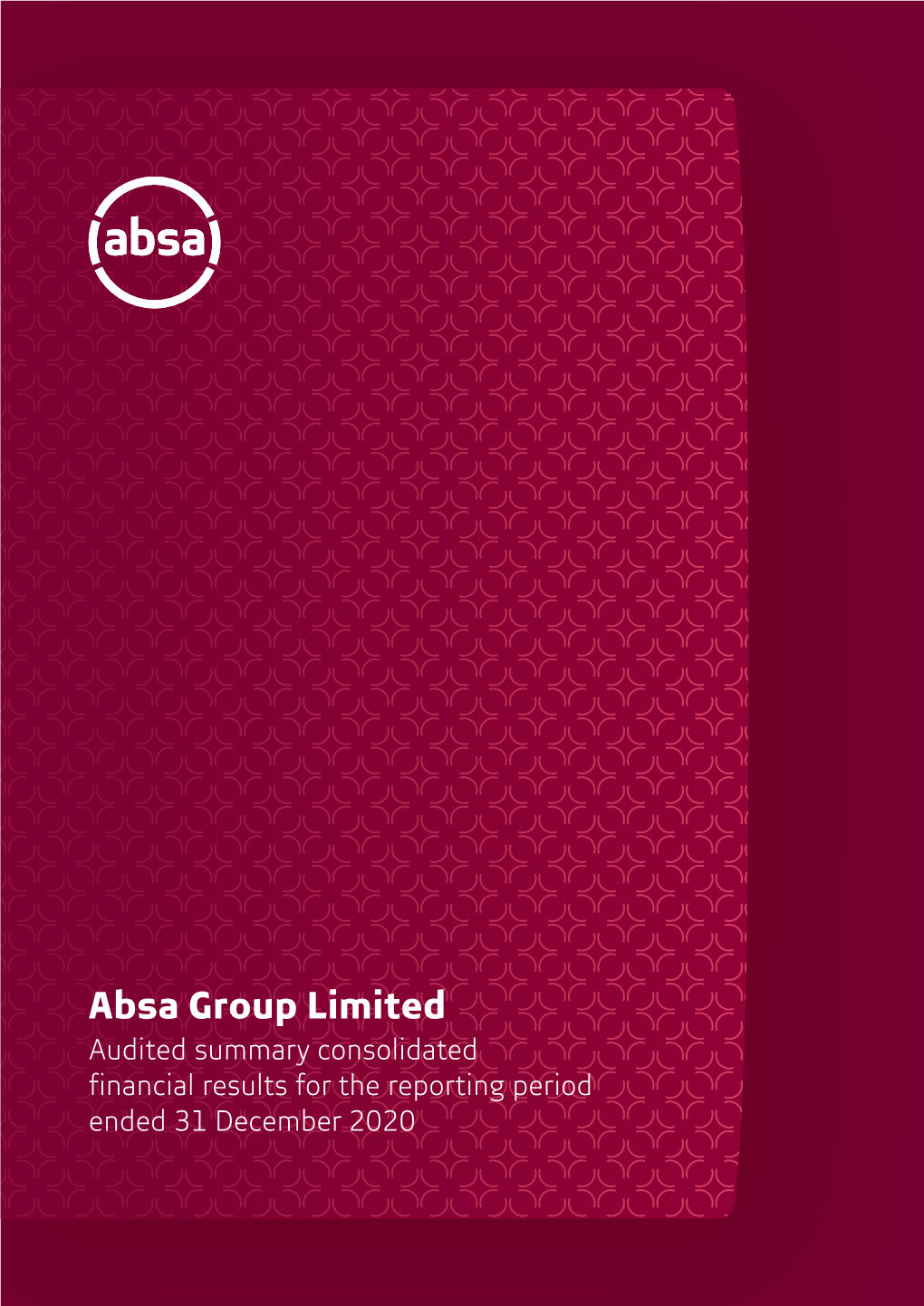 absa

Absa Group Limited

Audited summary consolidated financial results for the reporting period ended 31 December 2020